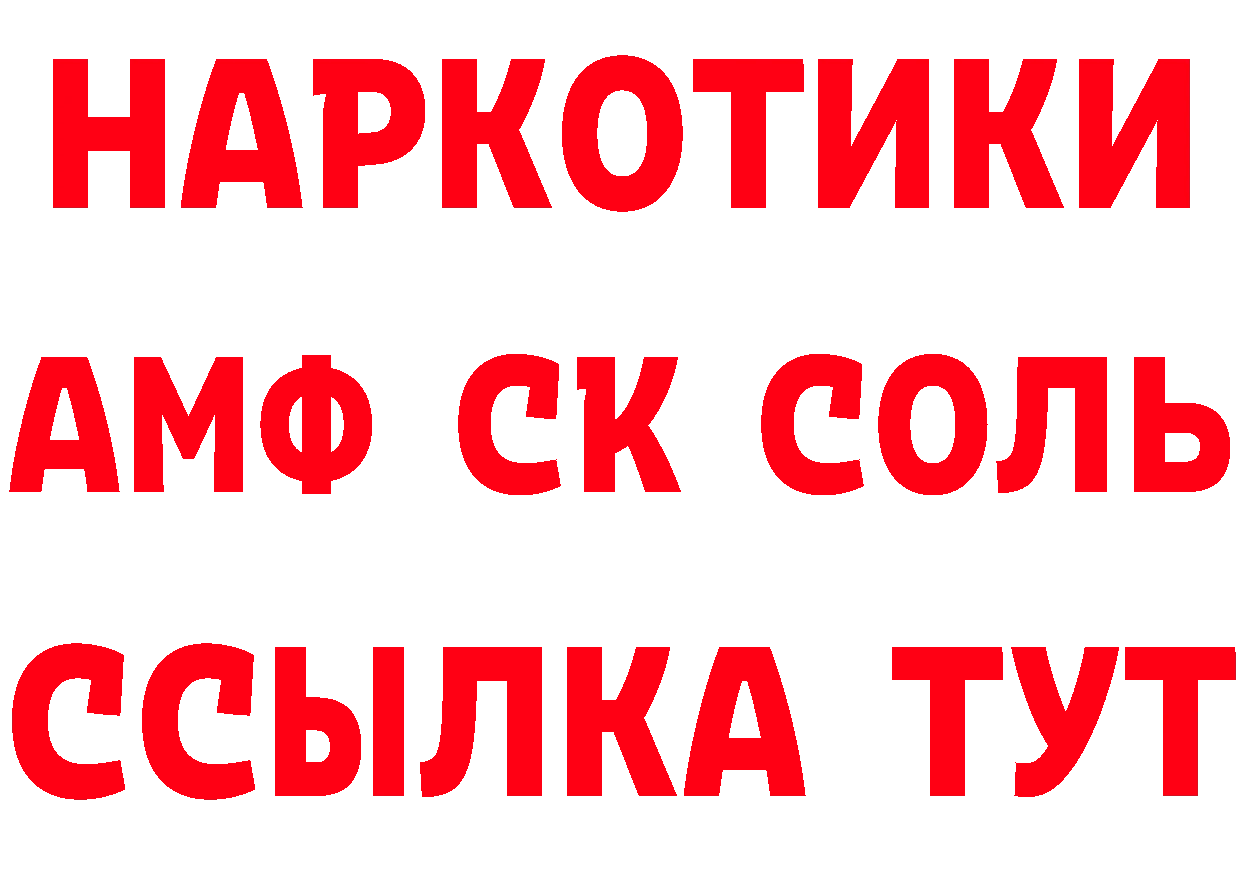 НАРКОТИКИ
АМФ СК СОЛЬ
ССЫЛКА ТУТ